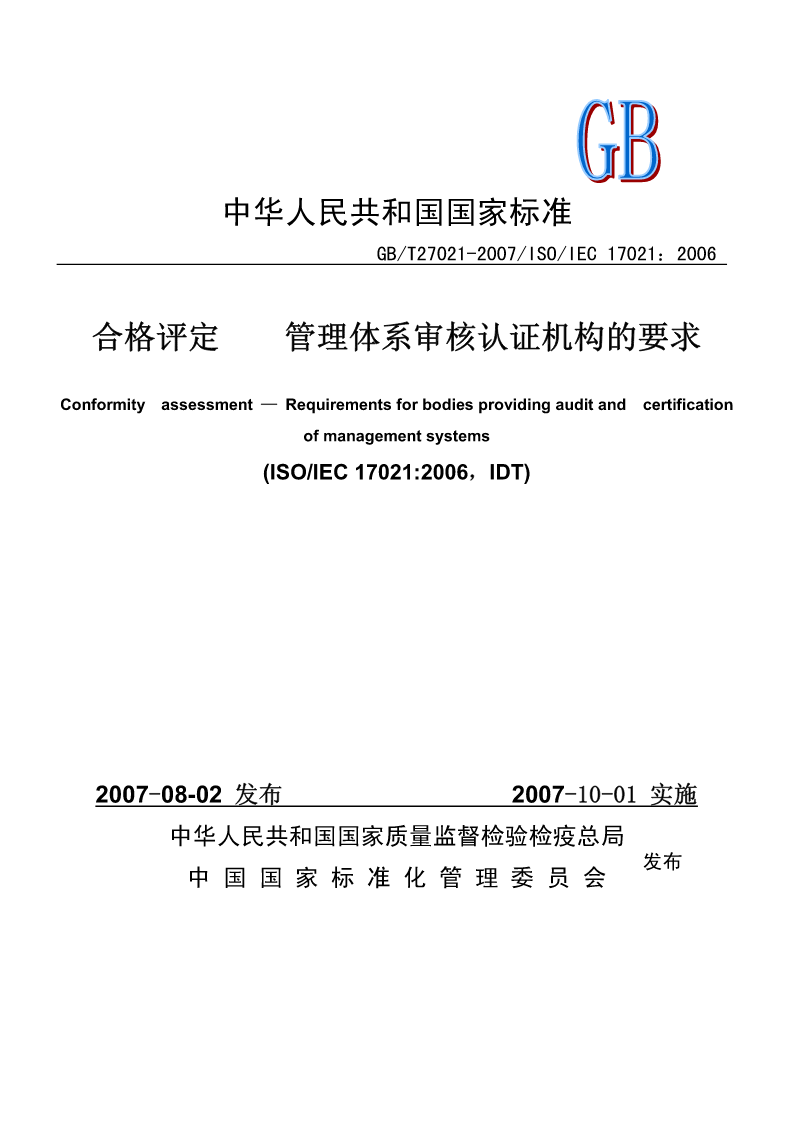 GB

中华人民共和国国家标准

GB/T27021-2007/ISO/IEC 17021：2006

合格评定 管理体系审核认证机构的要求

Conformity assessment — Requirements for bodies providing audit and certification of management systems

(ISO/IEC 17021:2006，IDT)

2007-08-02 发布 2007-10-01 实施

中华人民共和国国家质量监督检验检疫总局
中国国家标准化管理委员会 发布